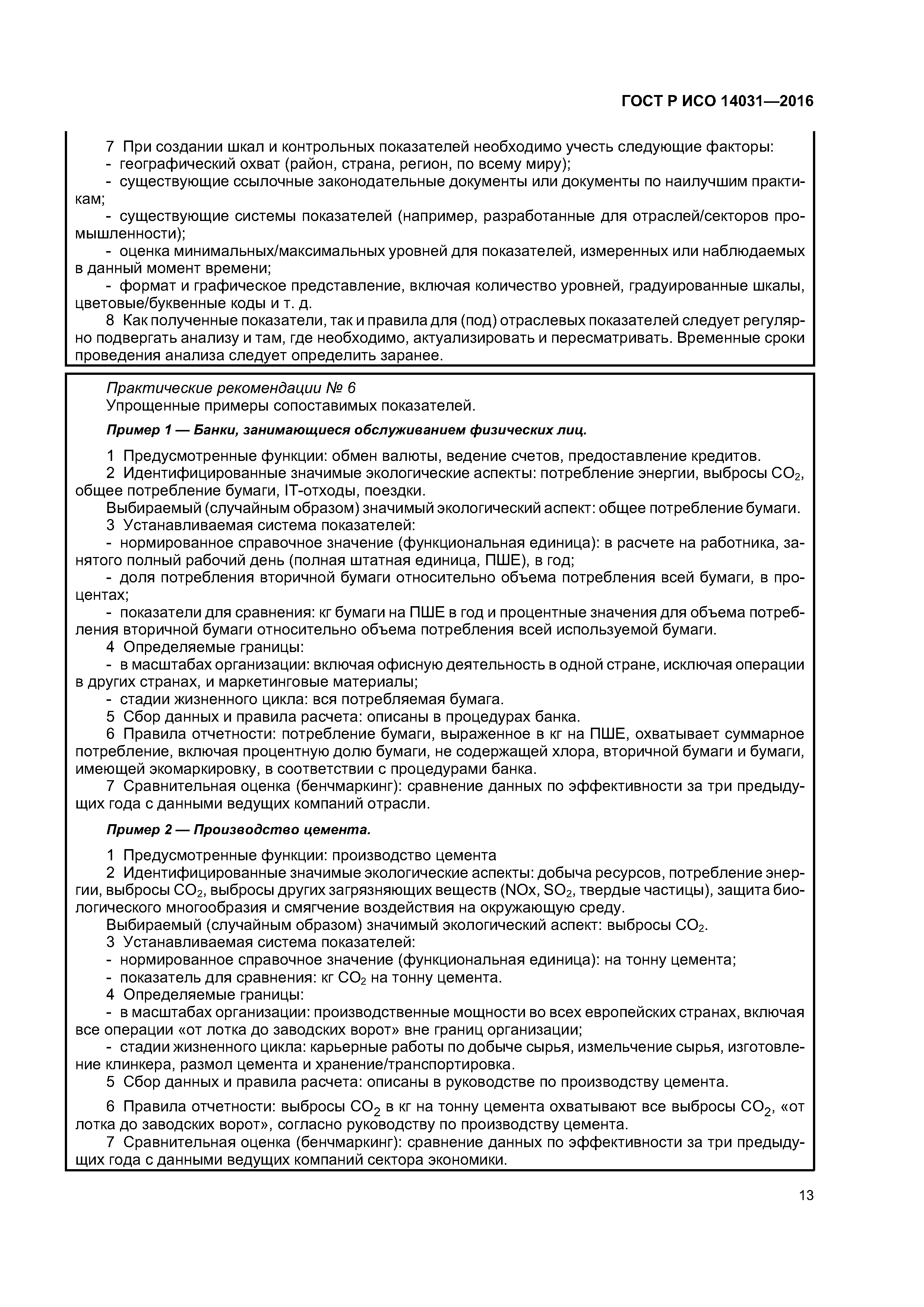 ГОСТ Р ИСО 14031—2016

7 При создании шкал и контрольных показателей необходимо учесть следующие факторы:
- географический охват (район, страна, регион, по всему миру);
- существующие ссылочные законодательные документы или документы по наилучшим практикам;
- существующие системы показателей (например, разработанные для отраслей/секторов промышленности);
- оценка минимальных/максимальных уровней для показателей, измеренных или наблюдаемых в данный момент времени;
- формат и графическое представление, включая количество уровней, градуированные шкалы, цветовые/буквенные коды и т. д.
8 Как полученные показатели, так и правила для (под) отраслевых показателей следует регулярно подвергать анализу и там, где необходимо, актуализировать и пересматривать. Временные сроки проведения анализа следует определить заранее.

Практические рекомендации № 6
Упрощенные примеры сопоставимых показателей.

Пример 1 — Банки, занимающиеся обслуживанием физических лиц.

1 Предусмотренные функции: обмен валюты, ведение счетов, предоставление кредитов.
2 Идентифицированные значимые экологические аспекты: потребление энергии, выбросы $CO_2$, общее потребление бумаги, IT-отходы, поездки.
Выбираемый (случайным образом) значимый экологический аспект: общее потребление бумаги.
3 Устанавливаемая система показателей:
- нормированное справочное значение (функциональная единица): в расчете на работника, занятого полный рабочий день (полная штатная единица, ПШЕ), в год;
- доля потребления вторичной бумаги относительно объема потребления всей бумаги, в процентах;
- показатели для сравнения: кг бумаги на ПШЕ в год и процентные значения для объема потребления вторичной бумаги относительно объема потребления всей используемой бумаги.
4 Определяемые границы:
- в масштабах организации: включая офисную деятельность в одной стране, исключая операции в других странах, и маркетинговые материалы;
- стадии жизненного цикла: вся потребляемая бумага.
5 Сбор данных и правила расчета: описаны в процедурах банка.
6 Правила отчетности: потребление бумаги, выраженное в кг на ПШЕ, охватывает суммарное потребление, включая процентную долю бумаги, не содержащей хлора, вторичной бумаги и бумаги, имеющей экомаркировку, в соответствии с процедурами банка.
7 Сравнительная оценка (бенчмаркинг): сравнение данных по эффективности за три предыдущих года с данными ведущих компаний отрасли.

Пример 2 — Производство цемента.

1 Предусмотренные функции: производство цемента
2 Идентифицированные значимые экологические аспекты: добыча ресурсов, потребление энергии, выбросы $CO_2$, выбросы других загрязняющих веществ (NOx, $SO_2$, твердые частицы), защита биологического многообразия и смягчение воздействия на окружающую среду.
Выбираемый (случайным образом) значимый экологический аспект: выбросы $CO_2$.
3 Устанавливаемая система показателей:
- нормированное справочное значение (функциональная единица): на тонну цемента;
- показатель для сравнения: кг $CO_2$ на тонну цемента.
4 Определяемые границы:
- в масштабах организации: производственные мощности во всех европейских странах, включая все операции «от лотка до заводских ворот» вне границ организации;
- стадии жизненного цикла: карьерные работы по добыче сырья, измельчение сырья, изготовление клинкера, размол цемента и хранение/транспортировка.
5 Сбор данных и правила расчета: описаны в руководстве по производству цемента.
6 Правила отчетности: выбросы $CO_2$ в кг на тонну цемента охватывают все выбросы $CO_2$, «от лотка до заводских ворот», согласно руководству по производству цемента.
7 Сравнительная оценка (бенчмаркинг): сравнение данных по эффективности за три предыдущих года с данными ведущих компаний сектора экономики.

13